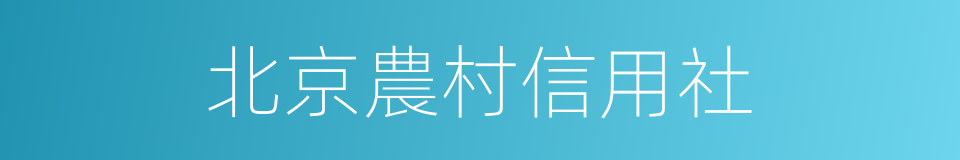 北京農村信用社